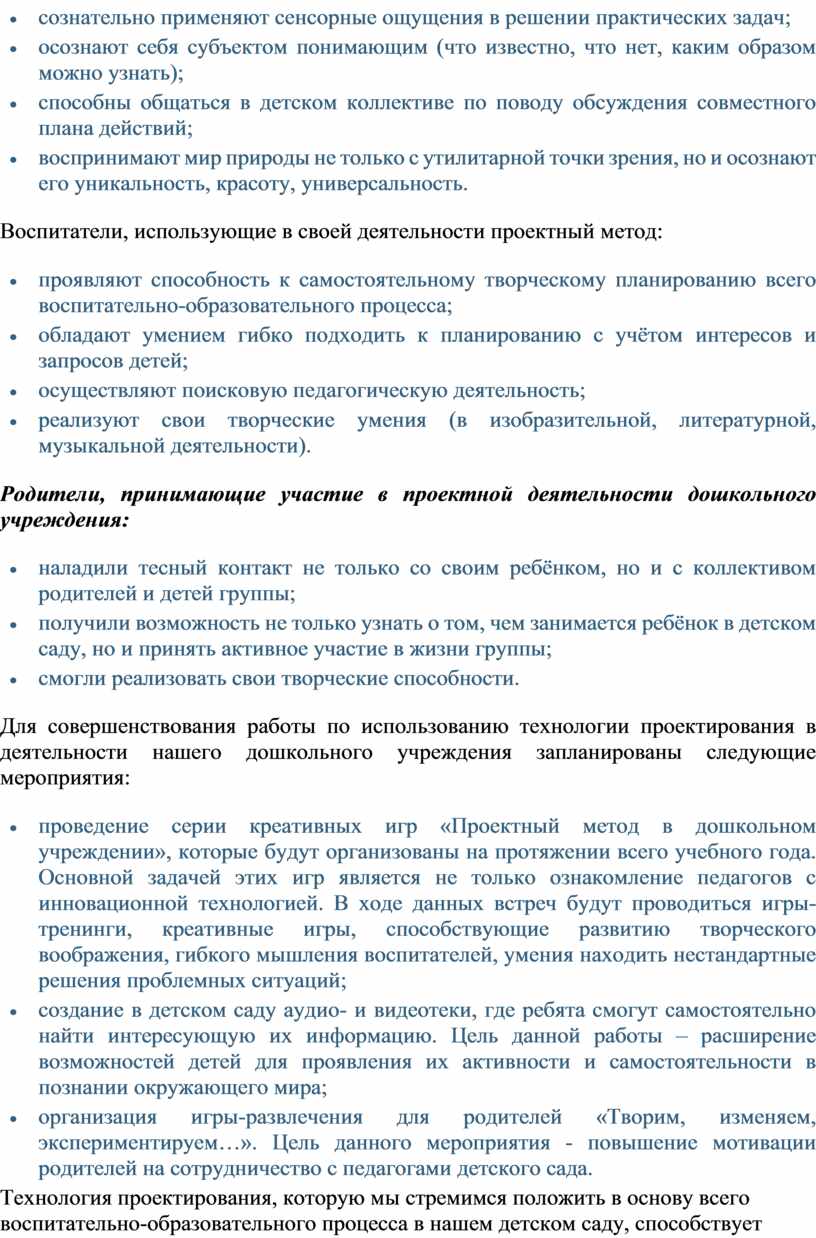 • сознательно применяют сенсорные ощущения в решении практических задач;
• осознают себя субъектом понимающим (что известно, что нет, каким образом можно узнать);
• способны общаться в детском коллективе по поводу обсуждения совместного плана действий;
• воспринимают мир природы не только с утилитарной точки зрения, но и осознают его уникальность, красоту, универсальность.

Воспитатели, использующие в своей деятельности проектный метод:

• проявляют способность к самостоятельному творческому планированию всего воспитательно-образовательного процесса;
• обладают умением гибко подходить к планированию с учётом интересов и запросов детей;
• осуществляют поисковую педагогическую деятельность;
• реализуют свои творческие умения (в изобразительной, литературной, музыкальной деятельности).

Родители, принимающие участие в проектной деятельности дошкольного учреждения:

• наладили тесный контакт не только со своим ребёнком, но и с коллективом родителей и детей группы;
• получили возможность не только узнать о том, чем занимается ребёнок в детском саду, но и принять активное участие в жизни группы;
• смогли реализовать свои творческие способности.

Для совершенствования работы по использованию технологии проектирования в деятельности нашего дошкольного учреждения запланированы следующие мероприятия:

• проведение серии креативных игр «Проектный метод в дошкольном учреждении», которые будут организованы на протяжении всего учебного года. Основной задачей этих игр является не только ознакомление педагогов с инновационной технологией. В ходе данных встреч будут проводиться игры-тренинги, креативные игры, способствующие развитию творческого воображения, гибкого мышления воспитателей, умения находить нестандартные решения проблемных ситуаций;
• создание в детском саду аудио- и видеотеки, где ребята смогут самостоятельно найти интересующую их информацию. Цель данной работы – расширение возможностей детей для проявления их активности и самостоятельности в познании окружающего мира;
• организация игры-развлечения для родителей «Творим, изменяем, экспериментируем…». Цель данного мероприятия - повышение мотивации родителей на сотрудничество с педагогами детского сада.
Технология проектирования, которую мы стремимся положить в основу всего воспитательно-образовательного процесса в нашем детском саду, способствует